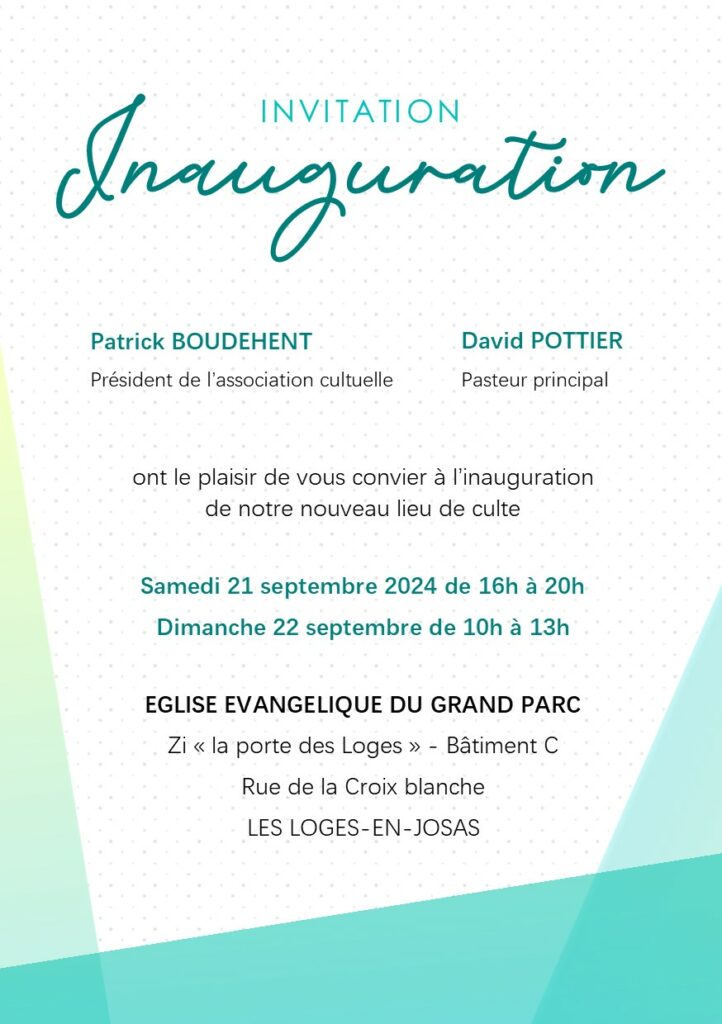 INVITATION

Inauguration

Patrick BOUDEHENT
Président de l'association cultuelle

David POTTIER
Pasteur principal

ont le plaisir de vous convier à l'inauguration de notre nouveau lieu de culte

Samedi 21 septembre 2024 de 16h à 20h

Dimanche 22 septembre de 10h à 13h

EGLISE EVANGELIQUE DU GRAND PARC

Zi « la porte des Loges » - Bâtiment C

Rue de la Croix blanche

LES LOGES-EN-JOSAS